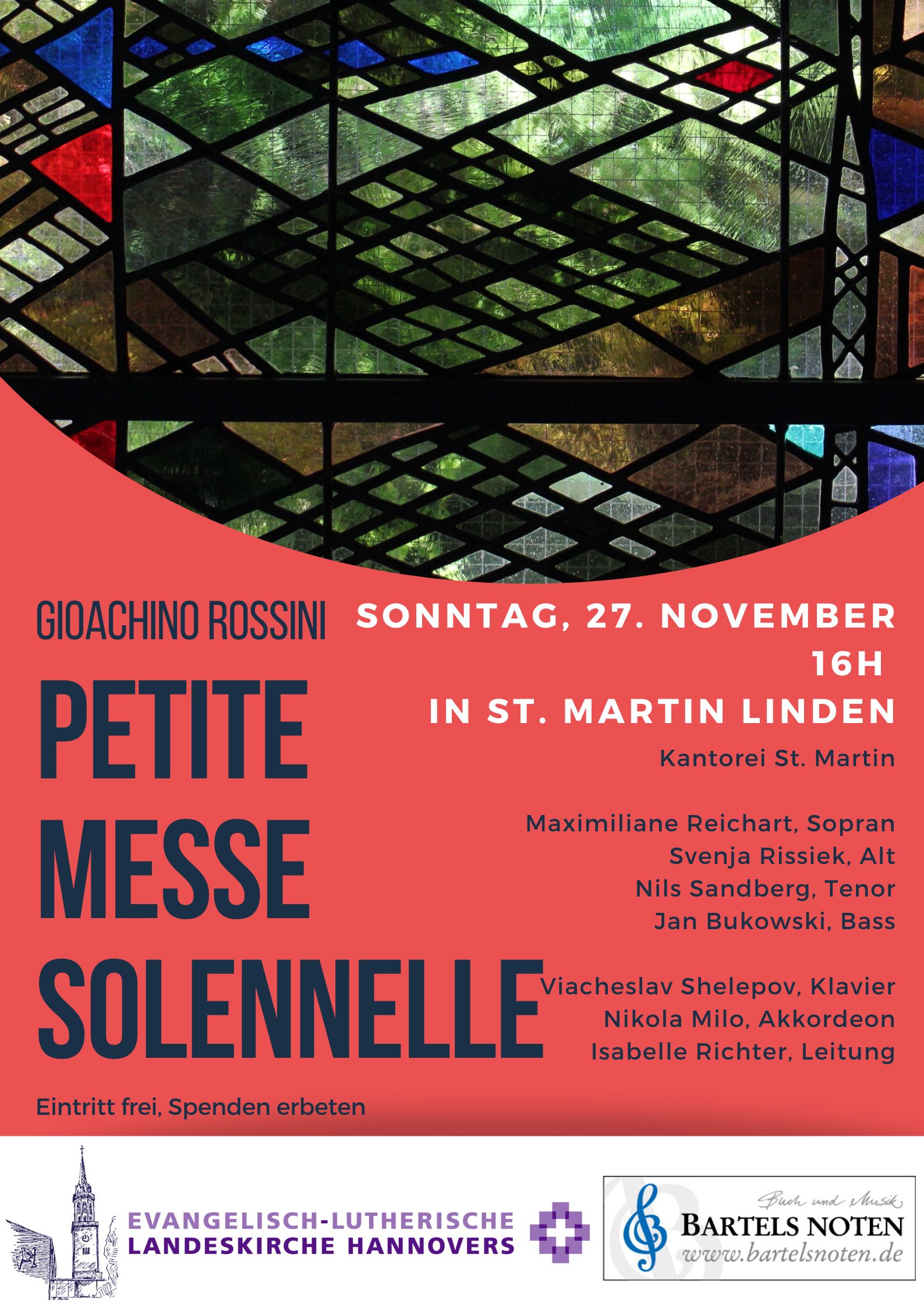 GIOACHINO ROSSINI

PETITE MESSE SOLENNELLE

SONNTAG, 27. NOVEMBER
16H
IN ST. MARTIN LINDEN

Kantorei St. Martin

Maximiliane Reichart, Sopran
Svenja Rissiek, Alt
Nils Sandberg, Tenor
Jan Bukowski, Bass

Viacheslav Shelepov, Klavier
Nikola Milo, Akkordeon
Isabelle Richter, Leitung

Eintritt frei, Spenden erbeten

EVANGELISCH-LUTHERISCHE
LANDESKIRCHE HANNOVERS

Buch und Musik
BARTELS NOTEN
www.bartelsnoten.de